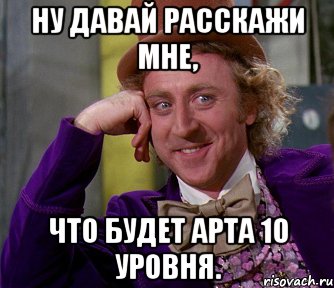 НУ ДАВАЙ РАССКАЖИ МНЕ,

ЧТО БУДЕТ АРТА 10 УРОВНЯ.

risovach.ru